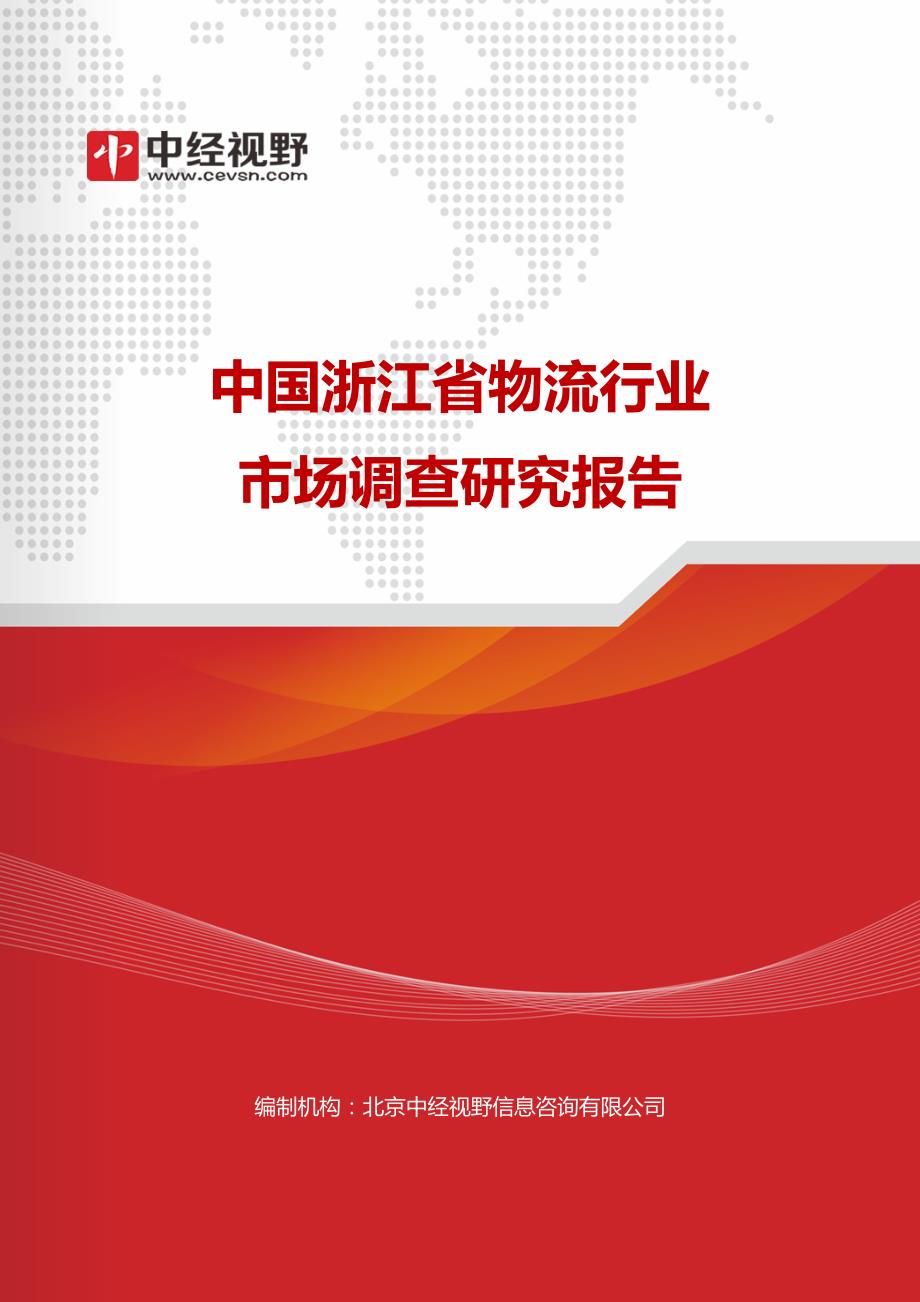 中经视野
www.cevsn.com

中国浙江省物流行业
市场调查研究报告

编制机构：北京中经视野信息咨询有限公司